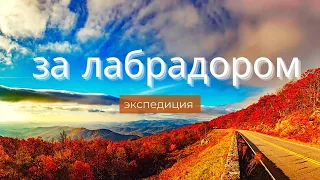 за лабрадором

экспедиция